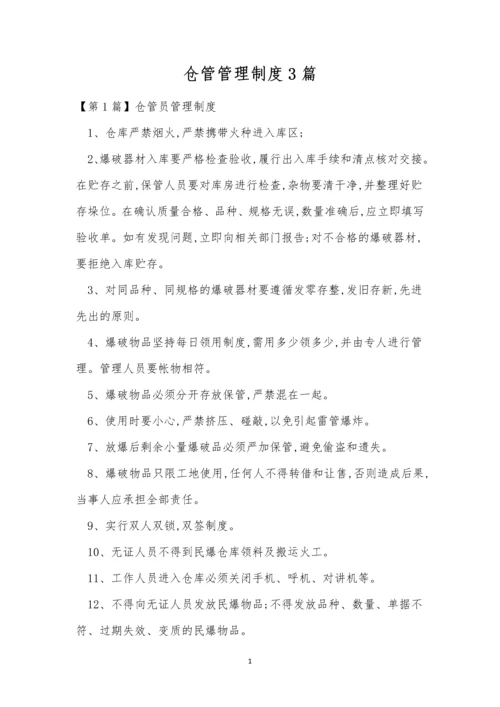 仓管管理制度3篇

【第1篇】仓管员管理制度

1、仓库严禁烟火,严禁携带火种进入库区;

2、爆破器材入库要严格检查验收,履行出入库手续和清点核对交接。在贮存之前,保管人员要对库房进行检查,杂物要清干净,并整理好贮存垛位。在确认质量合格、品种、规格无误,数量准确后,应立即填写验收单。如有发现问题,立即向相关部门报告;对不合格的爆破器材,要拒绝入库贮存。

3、对同品种、同规格的爆破器材要遵循发零存整,发旧存新,先进先出的原则。

4、爆破物品坚持每日领用制度,需用多少领多少,并由专人进行管理。管理人员要帐物相符。

5、爆破物品必须分开存放保管,严禁混在一起。

6、使用时要小心,严禁挤压、碰敲,以免引起雷管爆炸。

7、放爆后剩余小量爆破品必须严加保管,避免偷盗和遗失。

8、爆破物品只限工地使用,任何人不得转借和让售,否则造成后果,当事人应承担全部责任。

9、实行双人双锁,双签制度。

10、无证人员不得到民爆仓库领料及搬运火工。

11、工作人员进入仓库必须关闭手机、呼机、对讲机等。

12、不得向无证人员发放民爆物品;不得发放品种、数量、单据不符、过期失效、变质的民爆物品。

1